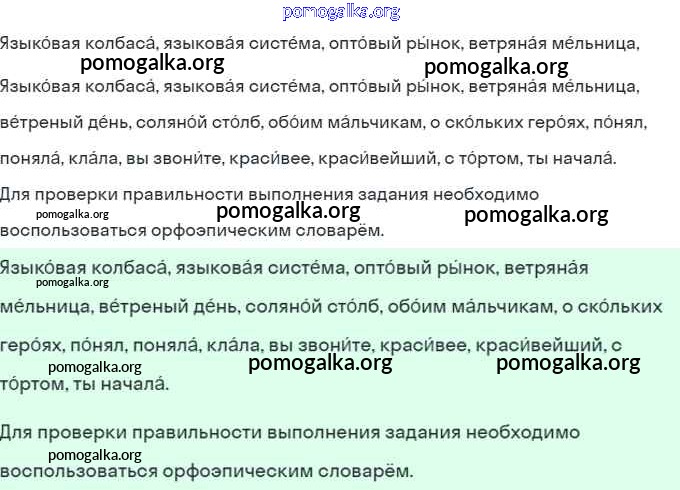 pomogalka.org

Языко́вая колбаса́, языкова́я систе́ма, опто́вый ры́нок, ветряна́я ме́льница,

pomogalka.org pomogalka.org

Языко́вая колбаса́, языкова́я систе́ма, опто́вый ры́нок, ветряна́я ме́льница, ве́треный де́нь, соляно́й сто́лб, обо́им ма́льчикам, о ско́льких геро́ях, по́нял, поняла́, кла́ла, вы звони́те, краси́вее, краси́вейший, с то́ртом, ты начала́.

Для проверки правильности выполнения задания необходимо воспользоваться орфоэпическим словарём.

pomogalka.org pomogalka.org pomogalka.org

Языко́вая колбаса́, языкова́я систе́ма, опто́вый ры́нок, ветряна́я ме́льница, ве́треный де́нь, соляно́й сто́лб, обо́им ма́льчикам, о ско́льких геро́ях, по́нял, поняла́, кла́ла, вы звони́те, краси́вее, краси́вейший, с то́ртом, ты начала́.

pomogalka.org

pomogalka.org pomogalka.org pomogalka.org

Для проверки правильности выполнения задания необходимо воспользоваться орфоэпическим словарём.

pomogalka.org